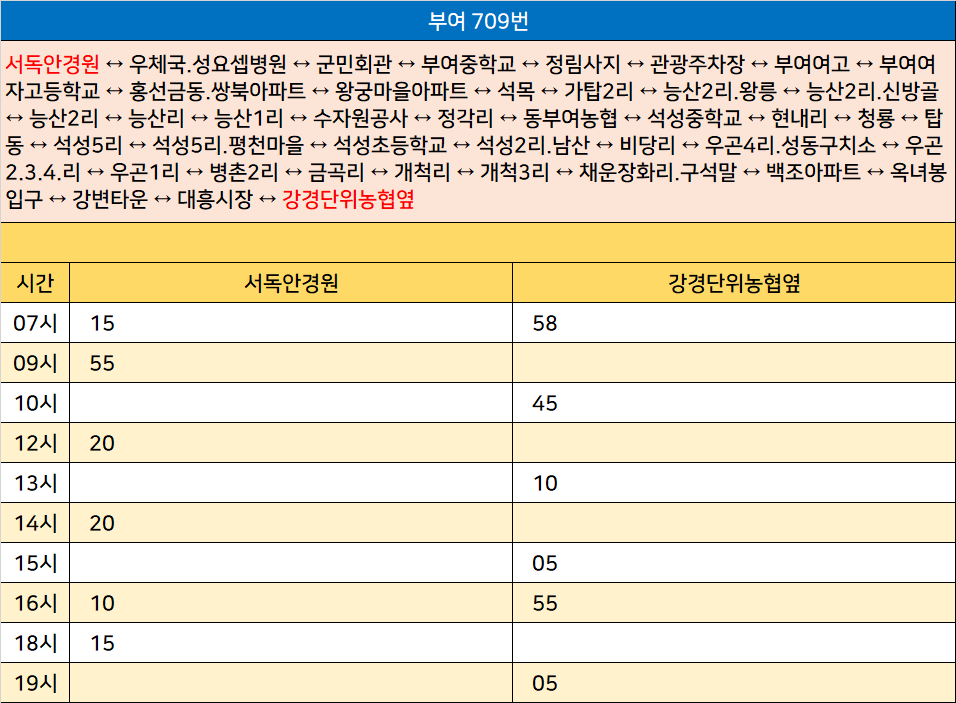 부여 709번

서독안경원 ↔ 우체국.성요셉병원 ↔ 군민회관 ↔ 부여중학교 ↔ 정림사지 ↔ 관광주차장 ↔ 부여여고 ↔ 부여여자고등학교 ↔ 홍선금동.쌍북아파트 ↔ 왕궁마을아파트 ↔ 석목 ↔ 가탑2리 ↔ 능산2리.왕릉 ↔ 능산2리.신방골 ↔ 능산2리 ↔ 능산리 ↔ 능산1리 ↔ 수자원공사 ↔ 정각리 ↔ 동부여농협 ↔ 석성중학교 ↔ 현내리 ↔ 청룡 ↔ 탑동 ↔ 석성5리 ↔ 석성5리.평천마을 ↔ 석성초등학교 ↔ 석성2리.남산 ↔ 비당리 ↔ 우곤4리.성동구치소 ↔ 우곤2.3.4.리 ↔ 우곤1리 ↔ 병촌2리 ↔ 금곡리 ↔ 개척리 ↔ 개척3리 ↔ 채운장화리.구석말 ↔ 백조아파트 ↔ 옥녀봉입구 ↔ 강변타운 ↔ 대흥시장 ↔ 강경단위농협옆

| 시간 | 서독안경원 | 강경단위농협옆 |
|---|---|---|
| 07시 | 15 | 58 |
| 09시 | 55 | |
| 10시 | | 45 |
| 12시 | 20 | |
| 13시 | | 10 |
| 14시 | 20 | |
| 15시 | | 05 |
| 16시 | 10 | 55 |
| 18시 | 15 | |
| 19시 | | 05 |